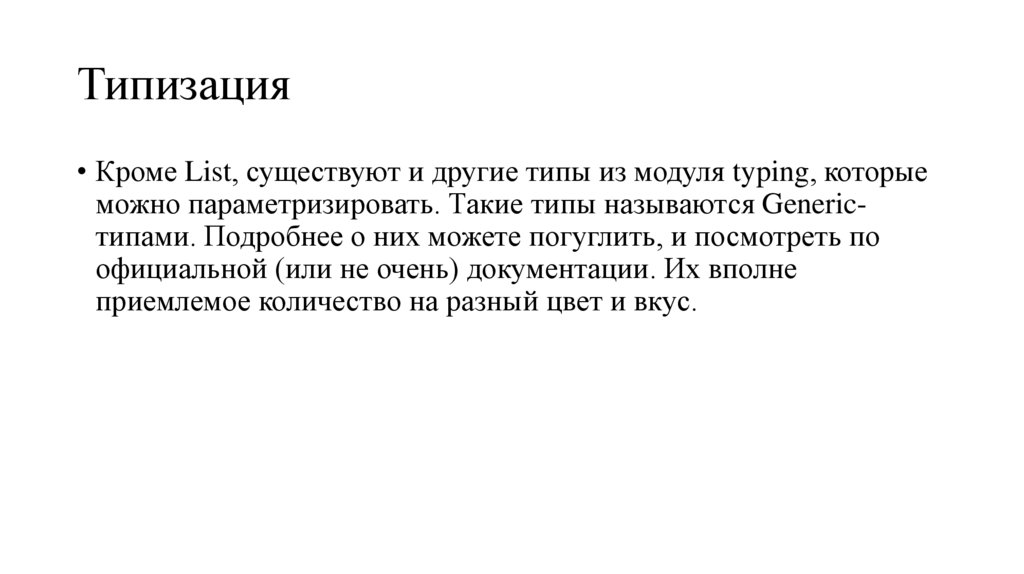 Типизация

• Кроме List, существуют и другие типы из модуля typing, которые можно параметризировать. Такие типы называются Generic-типами. Подробнее о них можете погуглить, и посмотреть по официальной (или не очень) документации. Их вполне приемлемое количество на разный цвет и вкус.